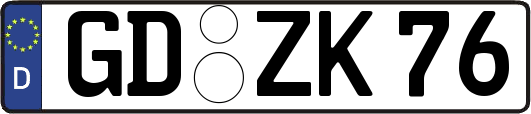 D

GD ZK 76